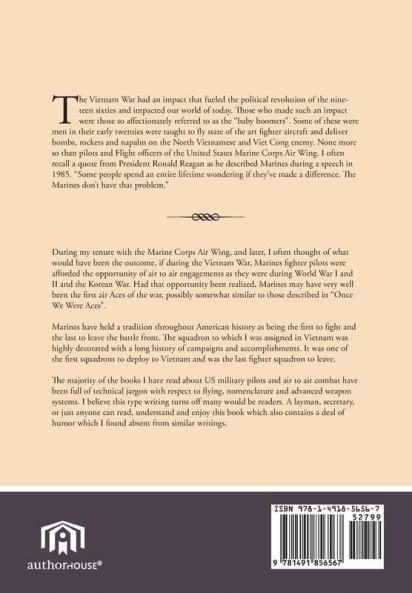 The Vietnam War had an impact that fueled the political revolution of the nineteen sixties and impacted our world of today. Those who made such an impact were those so affectionately referred to as the "baby boomers". Some of these were men in their early twenties were taught to fly state of the art fighter aircraft and deliver bombs, rockets and napalm on the North Vietnamese and Viet Cong enemy. None more so than pilots and Flight officers of the United States Marine Corps Air Wing. I often recall a quote from President Ronald Reagan as he described Marines during a speech in 1985. "Some people spend an entire lifetime wondering if they've made a difference. The Marines don't have that problem."

During my tenure with the Marine Corps Air Wing, and later, I often thought of what would have been the outcome, if during the Vietnam War, Marines fighter pilots were afforded the opportunity of air to air engagements as they were during World War I and II and the Korean War. Had that opportunity been realized, Marines may have very well been the first air Aces of the war, possibly somewhat similar to those described in "Once We Were Aces".

Marines have held a tradition throughout American history as being the first to fight and the last to leave the battle front. The squadron to which I was assigned in Vietnam was highly decorated with a long history of campaigns and accomplishments. It was one of the first squadrons to deploy to Vietnam and was the last fighter squadron to leave.

The majority of the books I have read about US military pilots and air to air combat have been full of technical jargon with respect to flying, nomenclature and advanced weapon systems. I believe this type writing turns off many would be readers. A layman, secretary, or just anyone can read, understand and enjoy this book which also contains a deal of humor which I found absent from similar writings.

authorHOUSE®

ISBN 978-1-4918-5656-7

52799

9 781491 856567